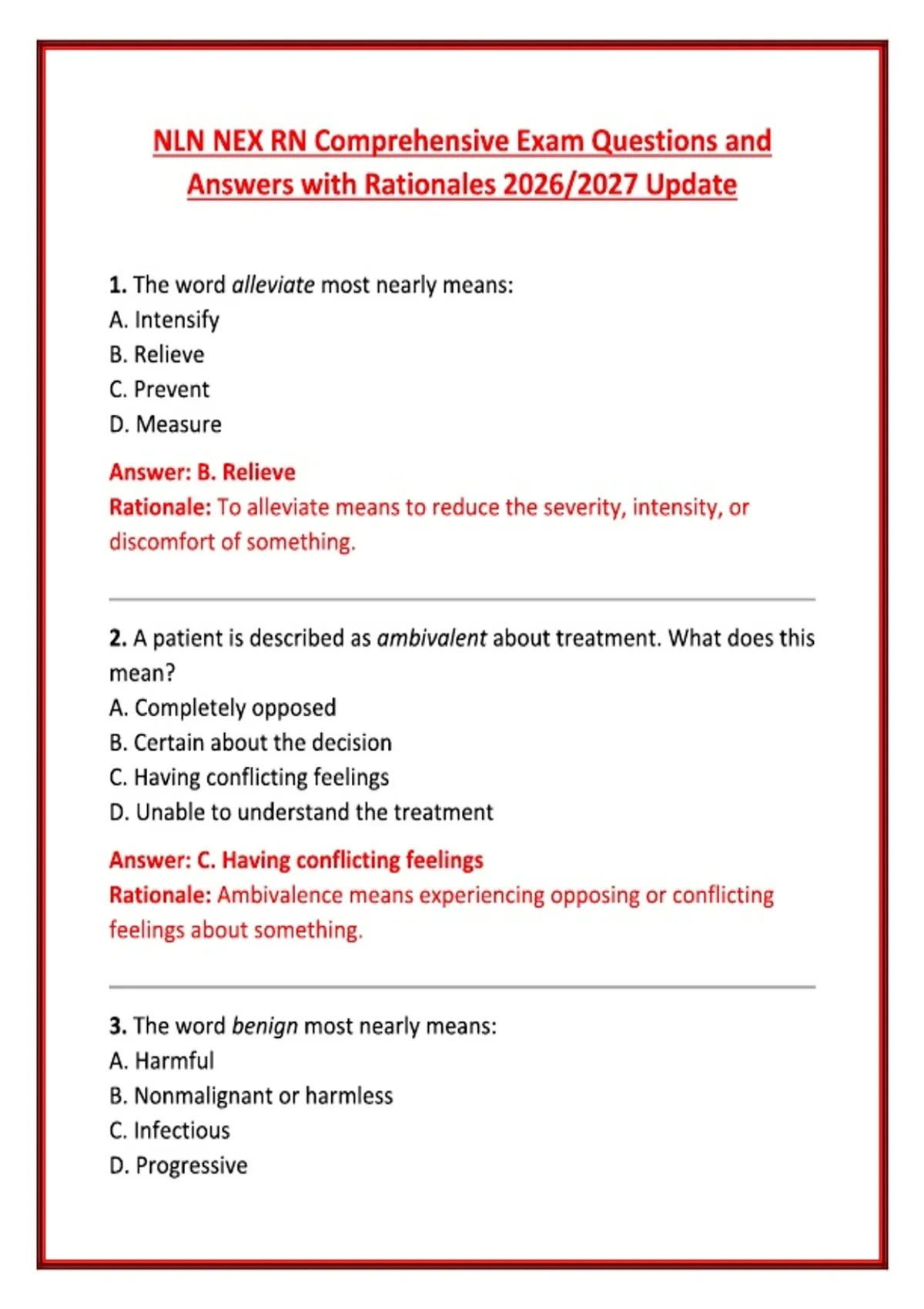 NLN NEX RN Comprehensive Exam Questions and Answers with Rationales 2026/2027 Update

1. The word alleviate most nearly means:
A. Intensify
B. Relieve
C. Prevent
D. Measure

Answer: B. Relieve
Rationale: To alleviate means to reduce the severity, intensity, or discomfort of something.

2. A patient is described as ambivalent about treatment. What does this mean?
A. Completely opposed
B. Certain about the decision
C. Having conflicting feelings
D. Unable to understand the treatment

Answer: C. Having conflicting feelings
Rationale: Ambivalence means experiencing opposing or conflicting feelings about something.

3. The word benign most nearly means:
A. Harmful
B. Nonmalignant or harmless
C. Infectious
D. Progressive